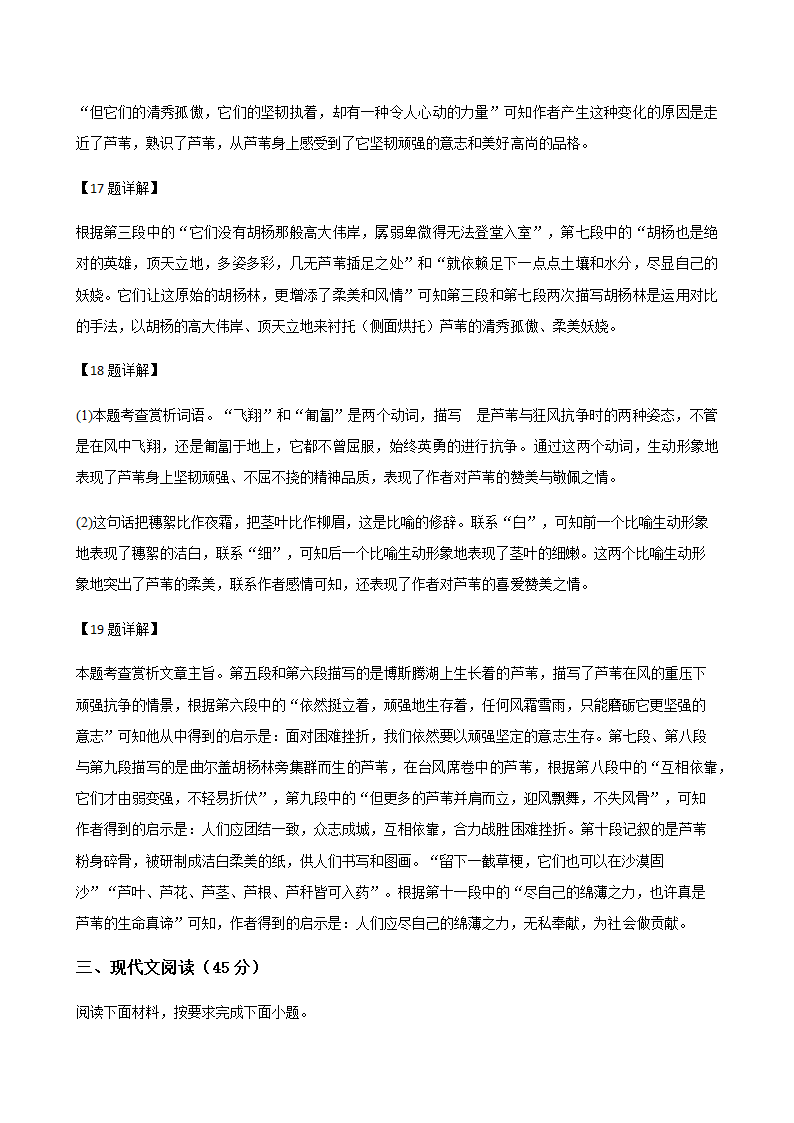 “但它们的清秀孤傲，它们的坚韧执着，却有一种令人心动的力量”可知作者产生这种变化的原因是走近了芦苇，熟识了芦苇，从芦苇身上感受到了它坚韧顽强的意志和美好高尚的品格。

【17 题详解】

根据第三段中的“它们没有胡杨那般高大伟岸，孱弱卑微得无法登堂入室”，第七段中的“胡杨也是绝对的英雄，顶天立地，多姿多彩，几无芦苇插足之处”和“就依赖足下一点点土壤和水分，尽显自己的妖娆。它们让这原始的胡杨林，更增添了柔美和风情”可知第三段和第七段两次描写胡杨林是运用对比的手法，以胡杨的高大伟岸、顶天立地来衬托（侧面烘托）芦苇的清秀孤傲、柔美妖娆。

【18 题详解】

(1)本题考查赏析词语。“飞翔”和“匍匐”是两个动词，描写 是芦苇与狂风抗争时的两种姿态，不管是在风中飞翔，还是匍匐于地上，它都不曾屈服，始终英勇的进行抗争。通过这两个动词，生动形象地表现了芦苇身上坚韧顽强、不屈不挠的精神品质，表现了作者对芦苇的赞美与敬佩之情。

(2)这句话把穗絮比作夜霜，把茎叶比作柳眉，这是比喻的修辞。联系“白”，可知前一个比喻生动形象地表现了穗絮的洁白，联系“细”，可知后一个比喻生动形象地表现了茎叶的细嫩。这两个比喻生动形象地突出了芦苇的柔美，联系作者感情可知，还表现了作者对芦苇的喜爱赞美之情。

【19 题详解】

本题考查赏析文章主旨。第五段和第六段描写的是博斯腾湖上生长着的芦苇，描写了芦苇在风的重压下顽强抗争的情景，根据第六段中的“依然挺立着，顽强地生存着，任何风霜雪雨，只能磨砺它更坚强的意志”可知他从中得到的启示是：面对困难挫折，我们依然要以顽强坚定的意志生存。第七段、第八段与第九段描写的是曲尔盖胡杨林旁集群而生的芦苇，在台风席卷中的芦苇，根据第八段中的“互相依靠，它们才由弱变强，不轻易折伏”，第九段中的“但更多的芦苇并肩而立，迎风飘舞，不失风骨”，可知作者得到的启示是：人们应团结一致，众志成城，互相依靠，合力战胜困难挫折。第十段记叙的是芦苇粉身碎骨，被研制成洁白柔美的纸，供人们书写和图画。“留下一截草梗，它们也可以在沙漠固沙”“芦叶、芦花、芦茎、芦根、芦秆皆可入药”。根据第十一段中的“尽自己的绵薄之力，也许真是芦苇的生命真谛”可知，作者得到的启示是：人们应尽自己的绵薄之力，无私奉献，为社会做贡献。

三、现代文阅读（45 分）

阅读下面材料，按要求完成下面小题。